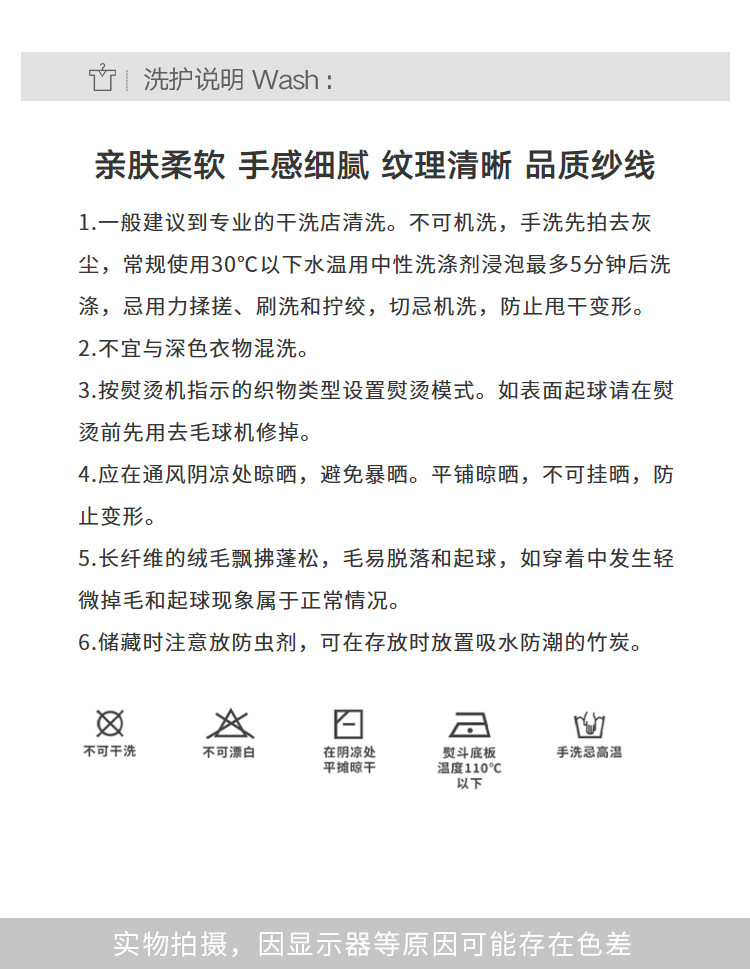 洗护说明 Wash :

亲肤柔软 手感细腻 纹理清晰 品质纱线

1.一般建议到专业的干洗店清洗。不可机洗，手洗先拍去灰尘，常规使用30°C以下水温用中性洗涤剂浸泡最多5分钟后洗涤，忌用力揉搓、刷洗和拧绞，切忌机洗，防止甩干变形。

2.不宜与深色衣物混洗。

3.按熨烫机指示的织物类型设置熨烫模式。如表面起球请在熨烫前先用去毛球机修掉。

4.应在通风阴凉处晾晒，避免暴晒。平铺晾晒，不可挂晒，防止变形。

5.长纤维的绒毛飘拂蓬松，毛易脱落和起球，如穿着中发生轻微掉毛和起球现象属于正常情况。

6.储藏时注意放防虫剂，可在存放时放置吸水防潮的竹炭。

不可干洗

不可漂白

在阴凉处平摊晾干

熨斗底板温度110°C以下

手洗忌高温

实物拍摄，因显示器等原因可能存在色差